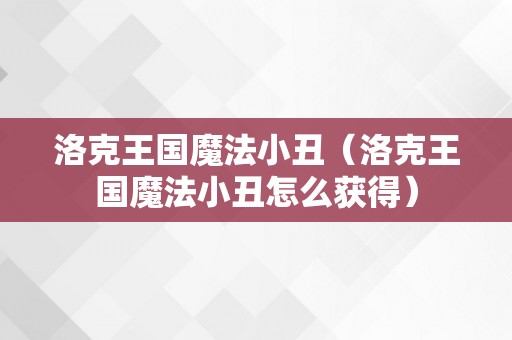 洛克王国魔法小丑（洛克王国魔法小丑怎么获得）